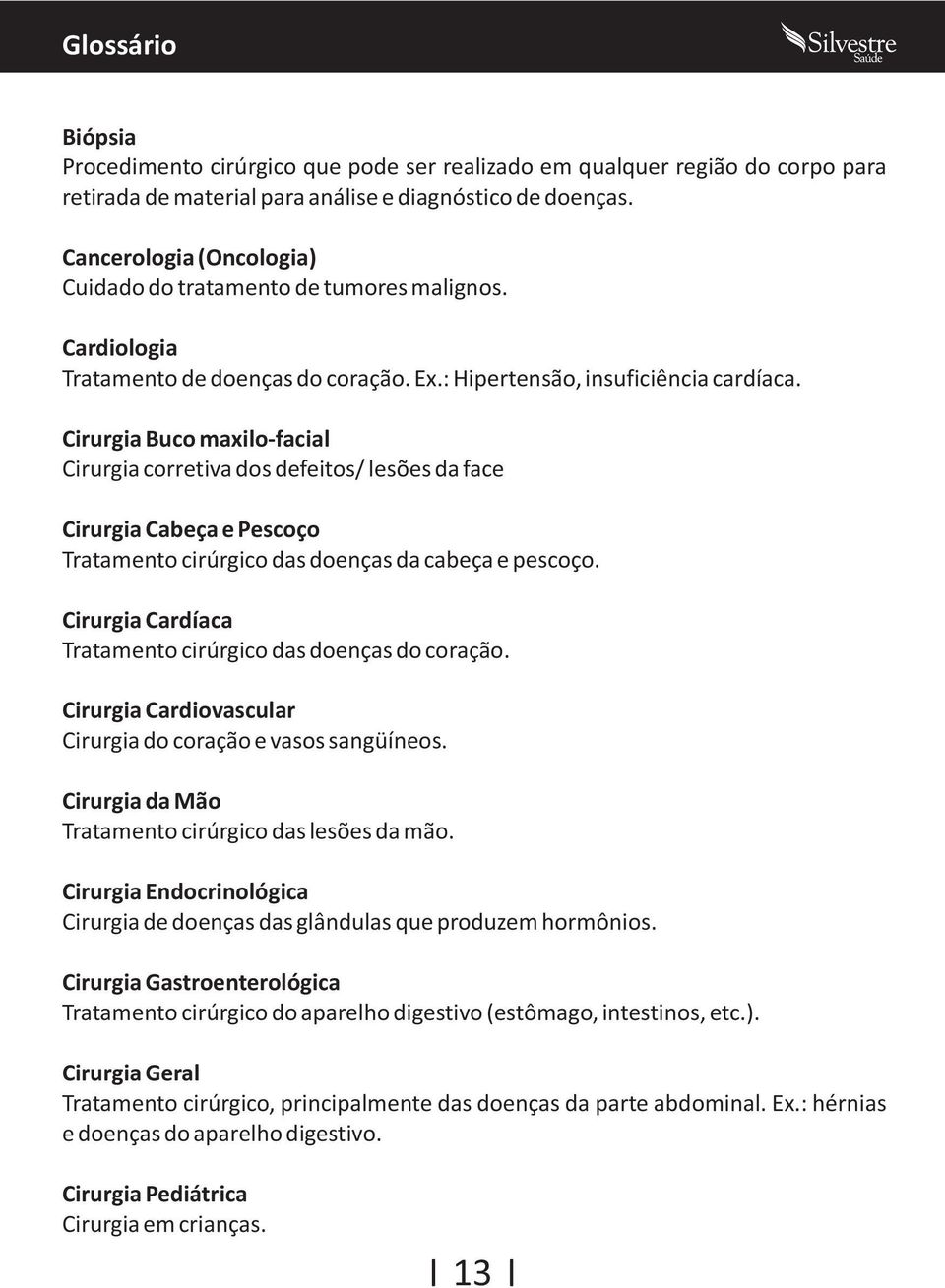 Glossário

Silvestre
Saúde

Biópsia
Procedimento cirúrgico que pode ser realizado em qualquer região do corpo para retirada de material para análise e diagnóstico de doenças.

Cancerologia (Oncologia)
Cuidado do tratamento de tumores malignos.

Cardiologia
Tratamento de doenças do coração. Ex.: Hipertensão, insuficiência cardíaca.

Cirurgia Buco maxilo-facial
Cirurgia corretiva dos defeitos/ lesões da face

Cirurgia Cabeça e Pescoço
Tratamento cirúrgico das doenças da cabeça e pescoço.

Cirurgia Cardíaca
Tratamento cirúrgico das doenças do coração.

Cirurgia Cardiovascular
Cirurgia do coração e vasos sangüíneos.

Cirurgia da Mão
Tratamento cirúrgico das lesões da mão.

Cirurgia Endocrinológica
Cirurgia de doenças das glândulas que produzem hormônios.

Cirurgia Gastroenterológica
Tratamento cirúrgico do aparelho digestivo (estômago, intestinos, etc.).

Cirurgia Geral
Tratamento cirúrgico, principalmente das doenças da parte abdominal. Ex.: hérnias e doenças do aparelho digestivo.

Cirurgia Pediátrica
Cirurgia em crianças.

13